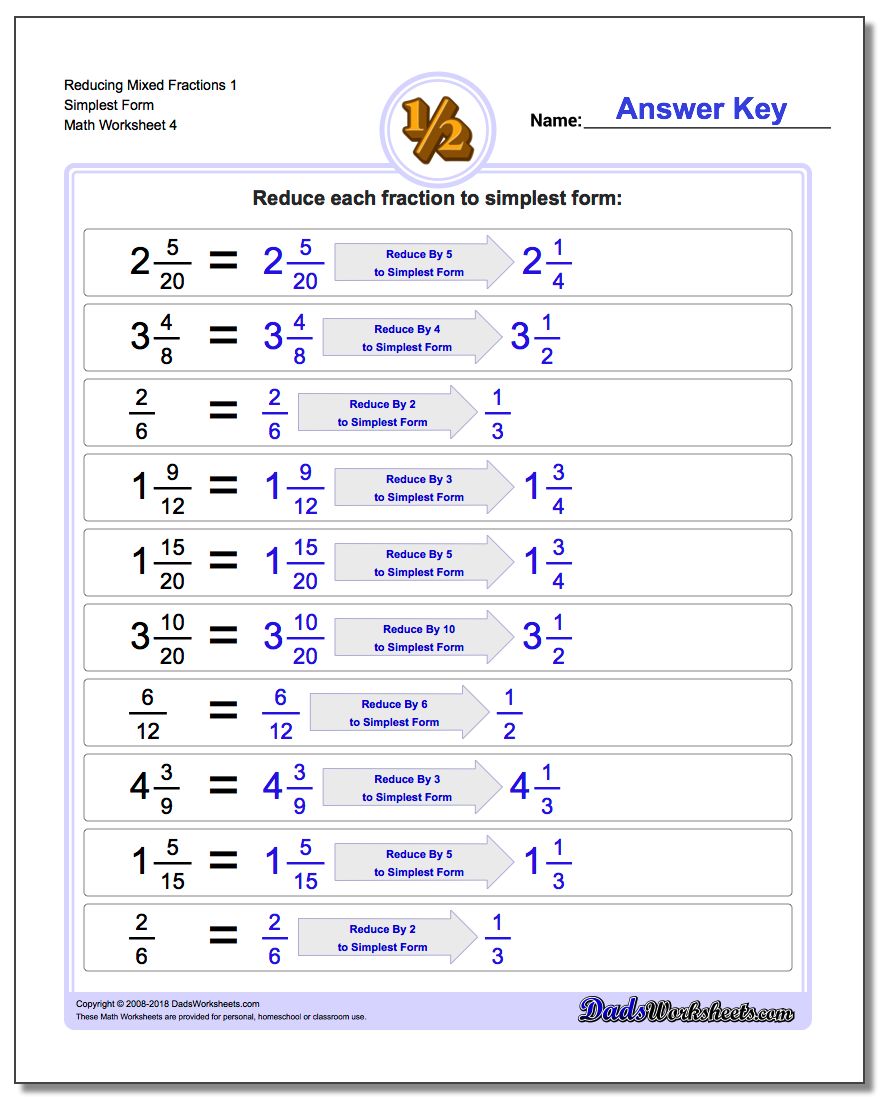 Reducing Mixed Fractions 1
Simplest Form
Math Worksheet 4

$\frac{1}{2}$

Name: Answer Key

Reduce each fraction to simplest form:

$2\frac{5}{20}$ = $2\frac{5}{20}$ Reduce By 5 to Simplest Form $2\frac{1}{4}$

$3\frac{4}{8}$ = $3\frac{4}{8}$ Reduce By 4 to Simplest Form $3\frac{1}{2}$

$\frac{2}{6}$ = $\frac{2}{6}$ Reduce By 2 to Simplest Form $\frac{1}{3}$

$1\frac{9}{12}$ = $1\frac{9}{12}$ Reduce By 3 to Simplest Form $1\frac{3}{4}$

$1\frac{15}{20}$ = $1\frac{15}{20}$ Reduce By 5 to Simplest Form $1\frac{3}{4}$

$3\frac{10}{20}$ = $3\frac{10}{20}$ Reduce By 10 to Simplest Form $3\frac{1}{2}$

$\frac{6}{12}$ = $\frac{6}{12}$ Reduce By 6 to Simplest Form $\frac{1}{2}$

$4\frac{3}{9}$ = $4\frac{3}{9}$ Reduce By 3 to Simplest Form $4\frac{1}{3}$

$1\frac{5}{15}$ = $1\frac{5}{15}$ Reduce By 5 to Simplest Form $1\frac{1}{3}$

$\frac{2}{6}$ = $\frac{2}{6}$ Reduce By 2 to Simplest Form $\frac{1}{3}$

Copyright © 2008-2018 DadsWorksheets.com
These Math Worksheets are provided for personal, homeschool or classroom use.

DadsWorksheets.com